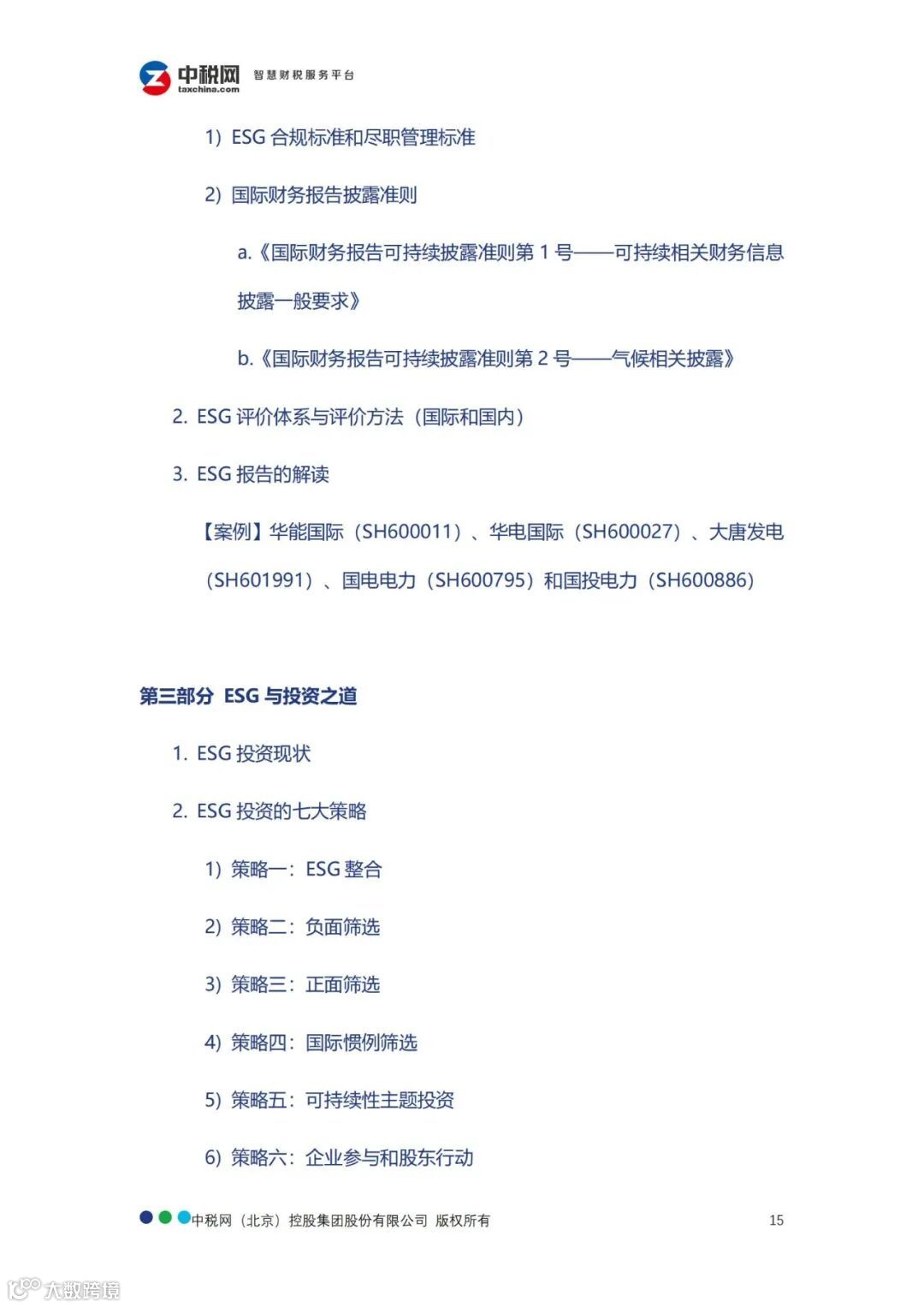 中税网
taxchina.com
智慧财税服务平台

1) ESG 合规标准和尽职管理标准

2) 国际财务报告披露准则

a.《国际财务报告可持续披露准则第 1 号——可持续相关财务信息披露一般要求》

b.《国际财务报告可持续披露准则第 2 号——气候相关披露》

2. ESG 评价体系与评价方法（国际和国内）

3. ESG 报告的解读

【案例】华能国际（SH600011）、华电国际（SH600027）、大唐发电（SH601991）、国电电力（SH600795）和国投电力（SH600886）

第三部分 ESG 与投资之道

1. ESG 投资现状

2. ESG 投资的七大策略

1) 策略一：ESG 整合

2) 策略二：负面筛选

3) 策略三：正面筛选

4) 策略四：国际惯例筛选

5) 策略五：可持续性主题投资

6) 策略六：企业参与和股东行动

中税网（北京）控股集团股份有限公司 版权所有

15

大数跨境